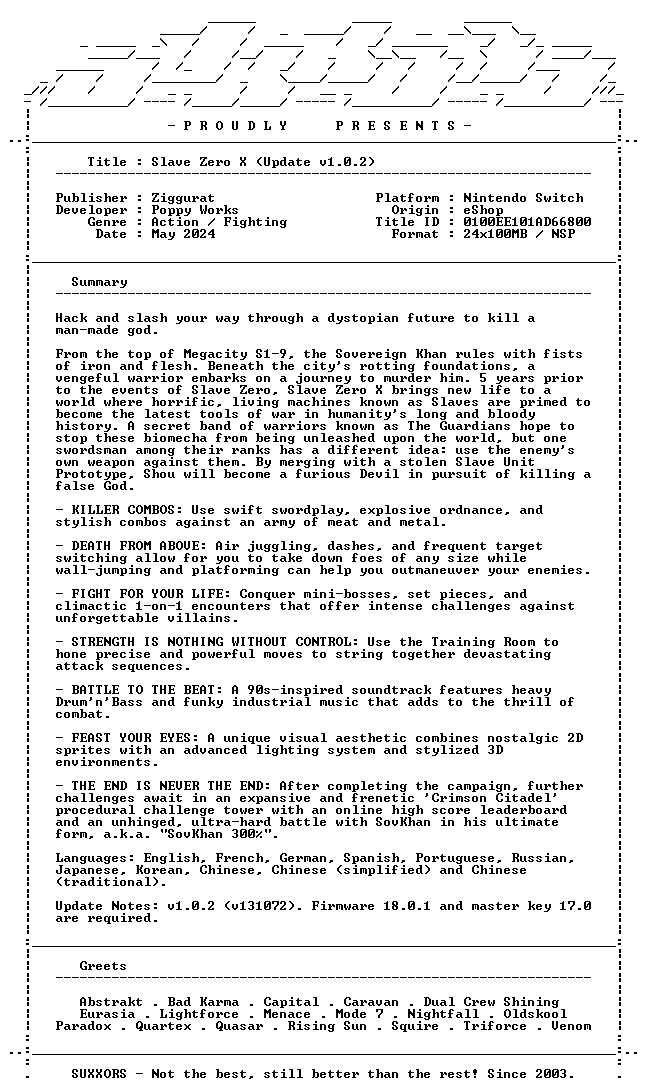 - P R O U D L Y P R E S E N T S -

Title : Slave Zero X (Update v1.0.2)

Publisher : Ziggurat
Developer : Poppy Works
Genre : Action / Fighting
Date : May 2024

Platform : Nintendo Switch
Origin : eShop
Title ID : 0100EE101AD66800
Format : 24x100MB / NSP

Summary

Hack and slash your way through a dystopian future to kill a man-made god.

From the top of Megacity S1-9, the Sovereign Khan rules with fists of iron and flesh. Beneath the city's rotting foundations, a vengeful warrior embarks on a journey to murder him. 5 years prior to the events of Slave Zero, Slave Zero X brings new life to a world where horrific, living machines known as Slaves are primed to become the latest tools of war in humanity's long and bloody history. A secret band of warriors known as The Guardians hope to stop these biomecha from being unleashed upon the world, but one swordsman among their ranks has a different idea: use the enemy's own weapon against them. By merging with a stolen Slave Unit Prototype, Shou will become a furious Devil in pursuit of killing a false God.

- KILLER COMBOS: Use swift swordplay, explosive ordnance, and stylish combos against an army of meat and metal.

- DEATH FROM ABOVE: Air juggling, dashes, and frequent target switching allow for you to take down foes of any size while wall-jumping and platforming can help you outmaneuver your enemies.

- FIGHT FOR YOUR LIFE: Conquer mini-bosses, set pieces, and climactic 1-on-1 encounters that offer intense challenges against unforgettable villains.

- STRENGTH IS NOTHING WITHOUT CONTROL: Use the Training Room to hone precise and powerful moves to string together devastating attack sequences.

- BATTLE TO THE BEAT: A 90s-inspired soundtrack features heavy Drum'n'Bass and funky industrial music that adds to the thrill of combat.

- FEAST YOUR EYES: A unique visual aesthetic combines nostalgic 2D sprites with an advanced lighting system and stylized 3D environments.

- THE END IS NEVER THE END: After completing the campaign, further challenges await in an expansive and frenetic 'Crimson Citadel' procedural challenge tower with an online high score leaderboard and an unhinged, ultra-hard battle with SovKhan in his ultimate form, a.k.a. "SovKhan 300%".

Languages: English, French, German, Spanish, Portuguese, Russian, Japanese, Korean, Chinese, Chinese (simplified) and Chinese (traditional).

Update Notes: v1.0.2 (v131072). Firmware 18.0.1 and master key 17.0 are required.

Greets

Abstrakt . Bad Karma . Capital . Caravan . Dual Crew Shining
Eurasia . Lightforce . Menace . Mode 7 . Nightfall . Oldskool
Paradox . Quartex . Quasar . Rising Sun . Squire . Triforce . Venom

SUXXORS - Not the best, still better than the rest! Since 2003.